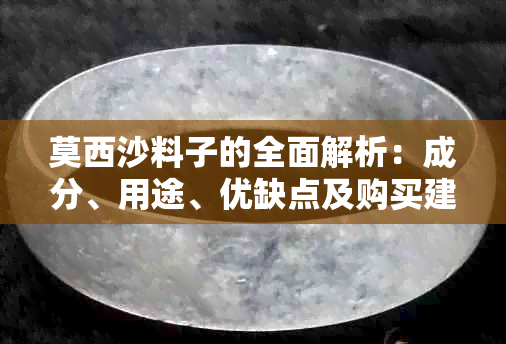 莫西沙料子的全面解析：成分、用途、优缺点及购买建